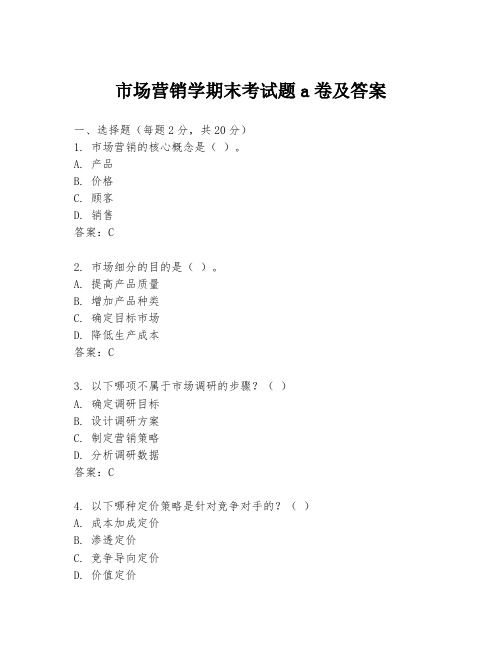 市场营销学期末考试题 a 卷及答案

一、选择题（每题 2 分，共 20 分）
1. 市场营销的核心概念是（ ）。
A. 产品
B. 价格
C. 顾客
D. 销售
答案：C

2. 市场细分的目的是（ ）。
A. 提高产品质量
B. 增加产品种类
C. 确定目标市场
D. 降低生产成本
答案：C

3. 以下哪项不属于市场调研的步骤？（ ）
A. 确定调研目标
B. 设计调研方案
C. 制定营销策略
D. 分析调研数据
答案：C

4. 以下哪种定价策略是针对竞争对手的？（ ）
A. 成本加成定价
B. 渗透定价
C. 竞争导向定价
D. 价值定价